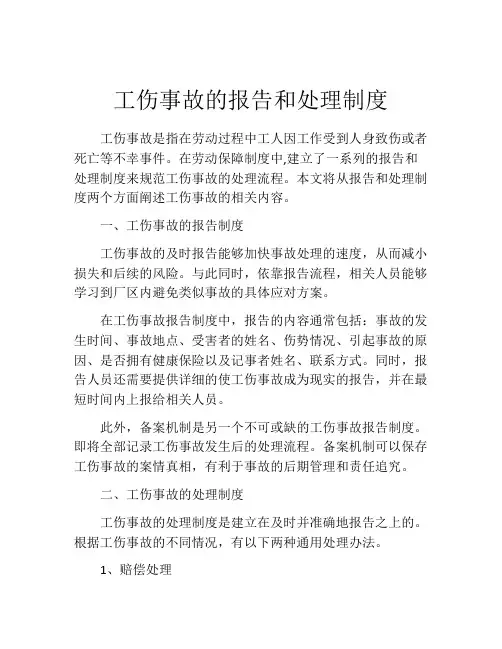 工伤事故的报告和处理制度

工伤事故是指在劳动过程中工人因工作受到人身致伤或者死亡等不幸事件。在劳动保障制度中,建立了一系列的报告和处理制度来规范工伤事故的处理流程。本文将从报告和处理制度两个方面阐述工伤事故的相关内容。

一、工伤事故的报告制度

工伤事故的及时报告能够加快事故处理的速度，从而减小损失和后续的风险。与此同时，依靠报告流程，相关人员能够学习到厂区内避免类似事故的具体应对方案。

在工伤事故报告制度中，报告的内容通常包括：事故的发生时间、事故地点、受害者的姓名、伤势情况、引起事故的原因、是否拥有健康保险以及记事者姓名、联系方式。同时，报告人员还需要提供详细的使工伤事故成为现实的报告，并在最短时间内上报给相关人员。

此外，备案机制是另一个不可或缺的工伤事故报告制度。即将全部记录工伤事故发生后的处理流程。备案机制可以保存工伤事故的案情真相，有利于事故的后期管理和责任追究。

二、工伤事故的处理制度

工伤事故的处理制度是建立在及时并准确地报告之上的。根据工伤事故的不同情况，有以下两种通用处理办法。

1、赔偿处理